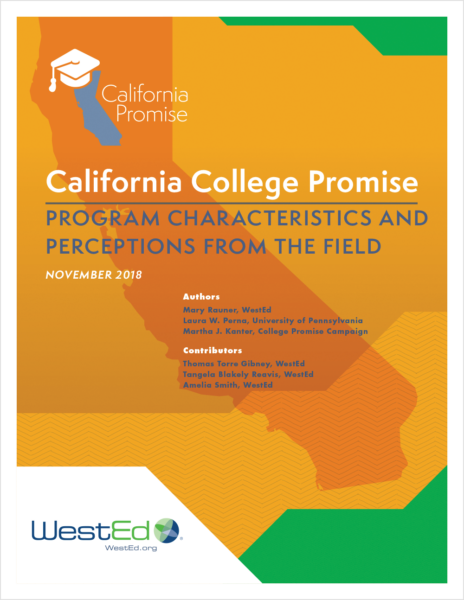 California Promise

California College Promise

PROGRAM CHARACTERISTICS AND PERCEPTIONS FROM THE FIELD

NOVEMBER 2018

Authors
Mary Rauner, WestEd
Laura W. Perna, University of Pennsylvania
Martha J. Kanter, College Promise Campaign

Contributors
Thomas Torre Gibney, WestEd
Tangela Blakely Reavis, WestEd
Amelia Smith, WestEd

WestEd
WestEd.org